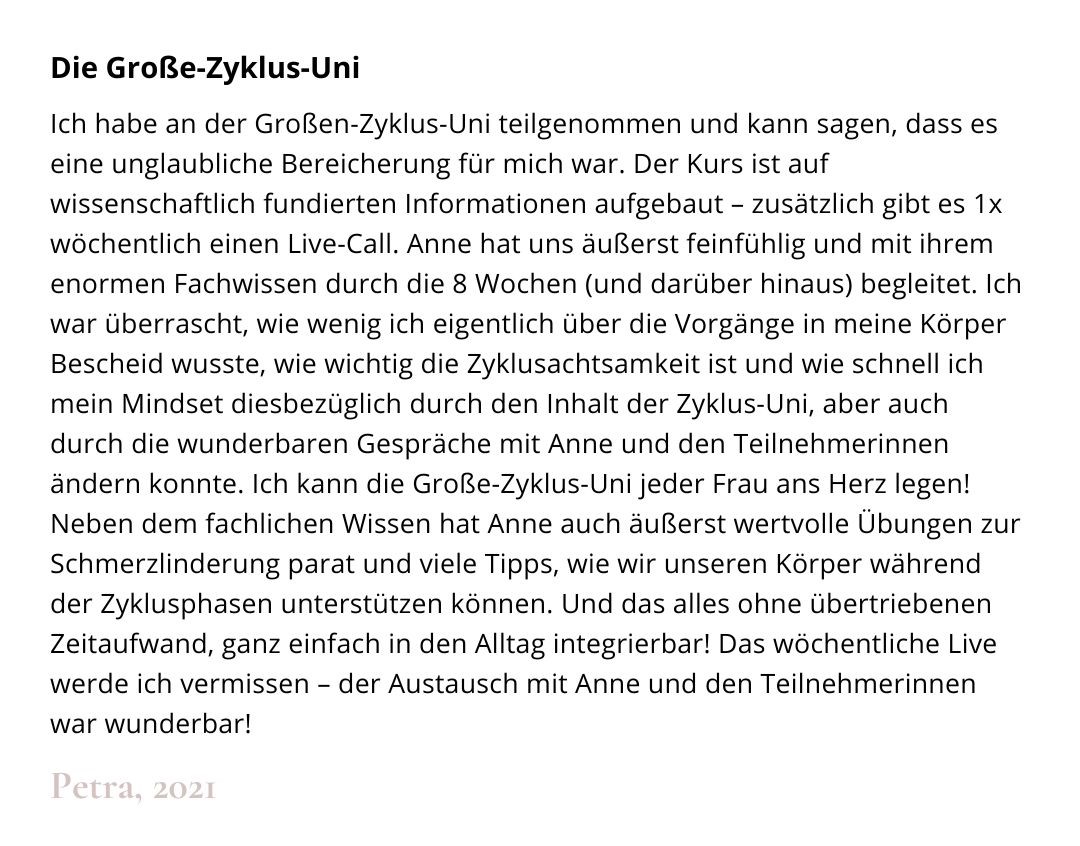 Die Große-Zyklus-Uni

Ich habe an der Großen-Zyklus-Uni teilgenommen und kann sagen, dass es eine unglaubliche Bereicherung für mich war. Der Kurs ist auf wissenschaftlich fundierten Informationen aufgebaut – zusätzlich gibt es 1x wöchentlich einen Live-Call. Anne hat uns äußerst feinfühlig und mit ihrem enormen Fachwissen durch die 8 Wochen (und darüber hinaus) begleitet. Ich war überrascht, wie wenig ich eigentlich über die Vorgänge in meine Körper Bescheid wusste, wie wichtig die Zyklusachtsamkeit ist und wie schnell ich mein Mindset diesbezüglich durch den Inhalt der Zyklus-Uni, aber auch durch die wunderbaren Gespräche mit Anne und den Teilnehmerinnen ändern konnte. Ich kann die Große-Zyklus-Uni jeder Frau ans Herz legen! Neben dem fachlichen Wissen hat Anne auch äußerst wertvolle Übungen zur Schmerzlinderung parat und viele Tipps, wie wir unseren Körper während der Zyklusphasen unterstützen können. Und das alles ohne übertriebenen Zeitaufwand, ganz einfach in den Alltag integrierbar! Das wöchentliche Live werde ich vermissen – der Austausch mit Anne und den Teilnehmerinnen war wunderbar!

Petra, 2021